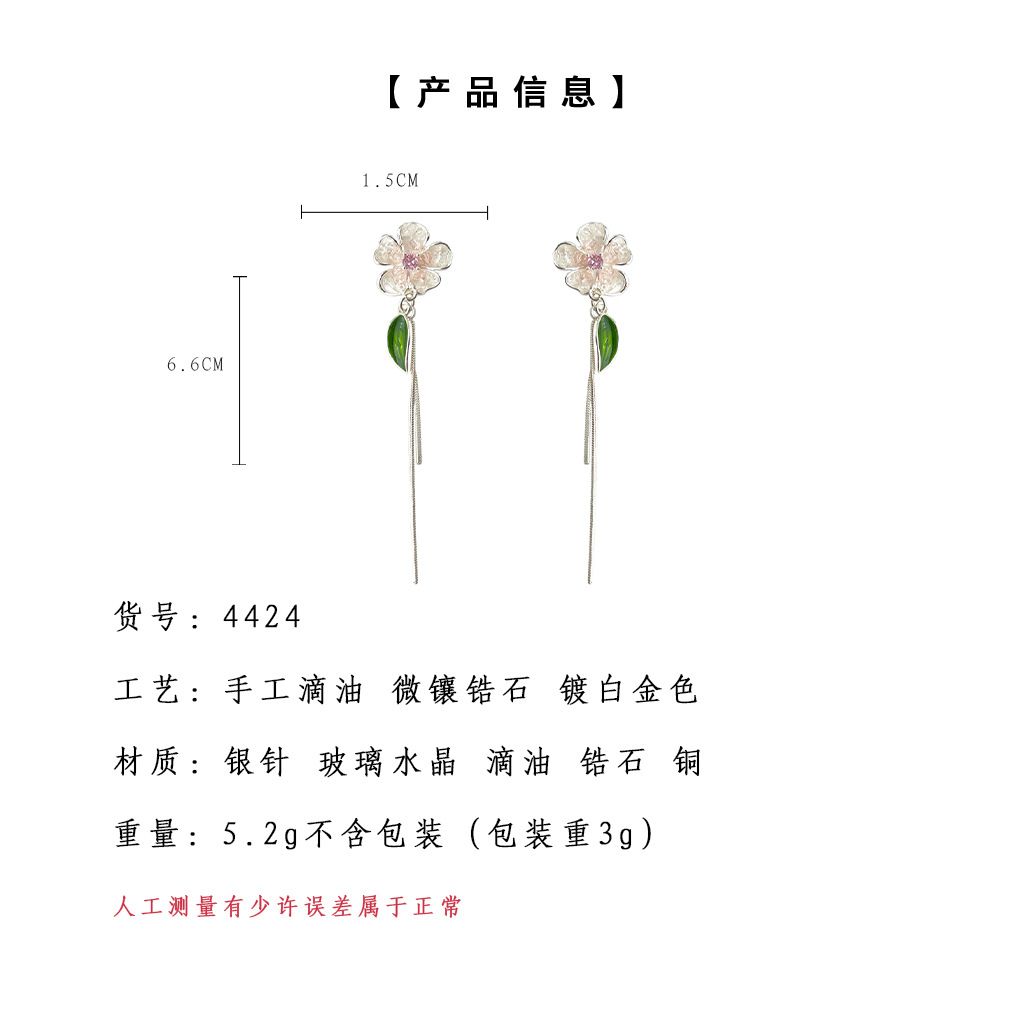 【产品信息】

1.5CM

6.6CM

货号：4424

工艺：手工滴油 微镶锆石 镀白金色

材质：银针 玻璃水晶 滴油 锆石 铜

重量：5.2g不含包装（包装重3g）

人工测量有少许误差属于正常